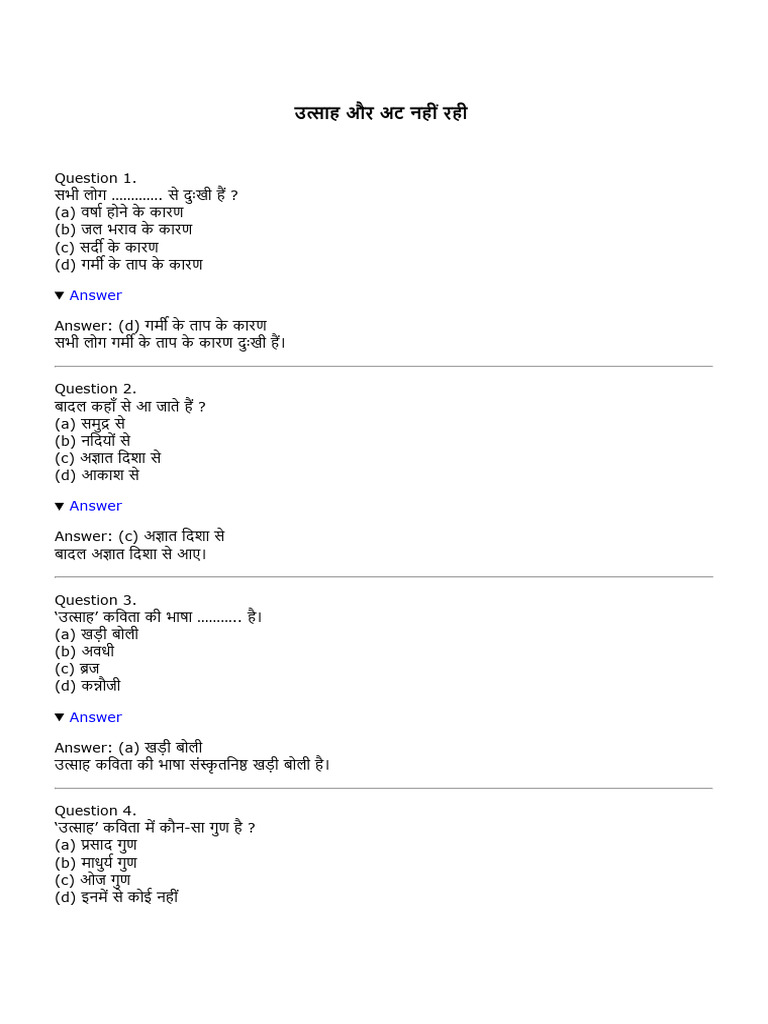 उत्साह और अट नहीं रही

Question 1.
सभी लोग ............ से दुःखी हैं ?
(a) वर्षा होने के कारण
(b) जल भराव के कारण
(c) सर्दी के कारण
(d) गर्मी के ताप के कारण

▼ Answer

Answer: (d) गर्मी के ताप के कारण
सभी लोग गर्मी के ताप के कारण दुःखी हैं।

Question 2.
बादल कहाँ से आ जाते हैं ?
(a) समुद्र से
(b) नदियों से
(c) अज्ञात दिशा से
(d) आकाश से

▼ Answer

Answer: (c) अज्ञात दिशा से
बादल अज्ञात दिशा से आए।

Question 3.
'उत्साह' कविता की भाषा .......... है।
(a) खड़ी बोली
(b) अवधी
(c) ब्रज
(d) कन्नौजी

▼ Answer

Answer: (a) खड़ी बोली
उत्साह कविता की भाषा संस्कृतनिष्ठ खड़ी बोली है।

Question 4.
'उत्साह' कविता में कौन-सा गुण है ?
(a) प्रसाद गुण
(b) माधुर्य गुण
(c) ओज गुण
(d) इनमें से कोई नहीं